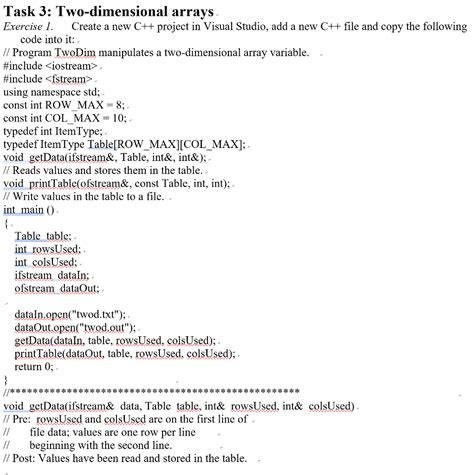 Task 3: Two-dimensional arrays

Exercise 1. Create a new C++ project in Visual Studio, add a new C++ file and copy the following code into it:

// Program TwoDim manipulates a two-dimensional array variable.
#include <iostream>
#include <fstream>
using namespace std;
const int ROW_MAX = 8;
const int COL_MAX = 10;
typedef int ItemType;
typedef ItemType Table[ROW_MAX][COL_MAX];
void getData(ifstream&, Table, int&, int&);
// Reads values and stores them in the table.
void printTable(ofstream&, const Table, int, int);
// Write values in the table to a file.
int main ()
{
Table table;
int rowsUsed;
int colsUsed;
ifstream dataIn;
ofstream dataOut;

dataIn.open("twod.txt");
dataOut.open("twod.out");
getData(dataIn, table, rowsUsed, colsUsed);
printTable(dataOut, table, rowsUsed, colsUsed);
return 0;
}
//***************************************************
void getData(ifstream& data, Table table, int& rowsUsed, int& colsUsed)
// Pre: rowsUsed and colsUsed are on the first line of
// file data; values are one row per line
// beginning with the second line.
// Post: Values have been read and stored in the table.